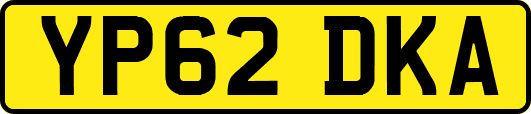 YP62 DKA